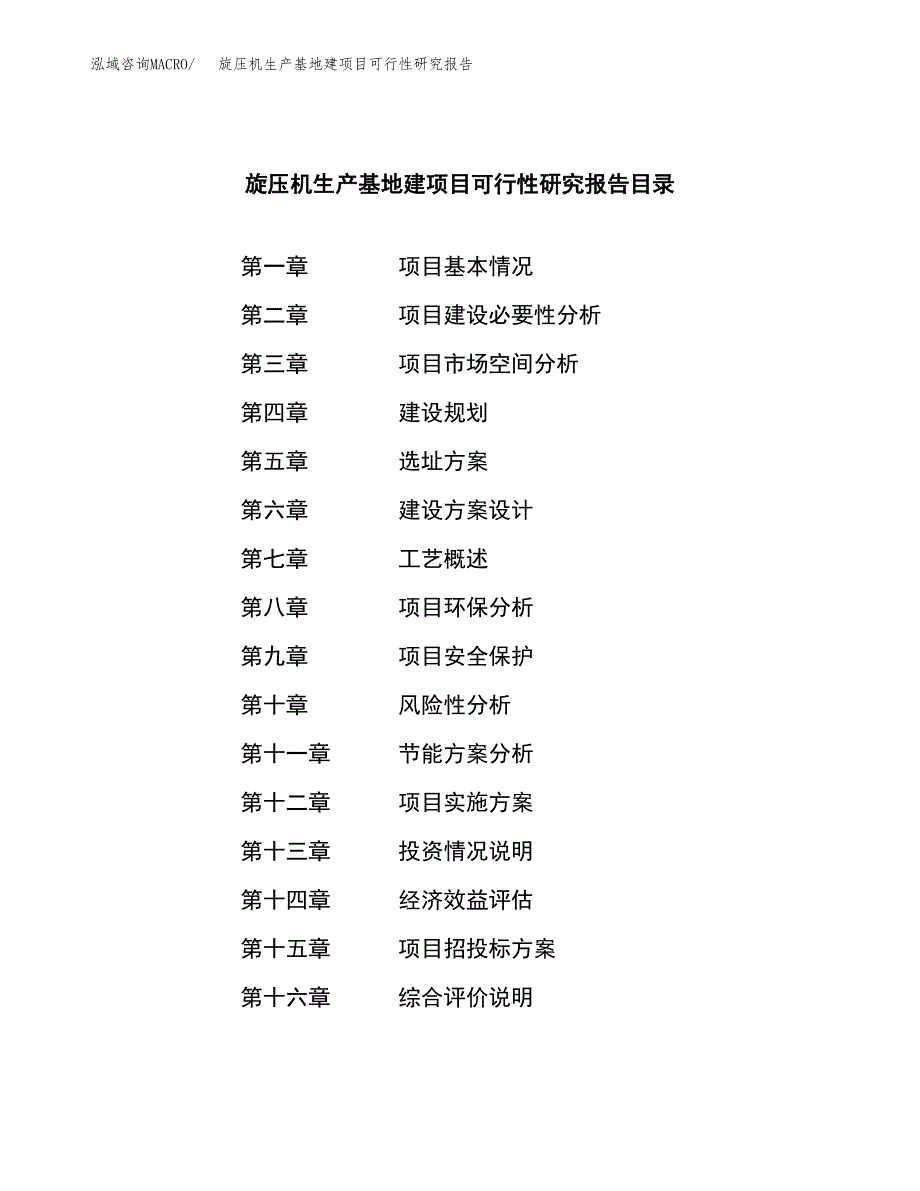 泓域咨询MACRO/　旋压机生产基地建项目可行性研究报告

旋压机生产基地建项目可行性研究报告目录

第一章　项目基本情况
第二章　项目建设必要性分析
第三章　项目市场空间分析
第四章　建设规划
第五章　选址方案
第六章　建设方案设计
第七章　工艺概述
第八章　项目环保分析
第九章　项目安全保护
第十章　风险性分析
第十一章　节能方案分析
第十二章　项目实施方案
第十三章　投资情况说明
第十四章　经济效益评估
第十五章　项目招投标方案
第十六章　综合评价说明